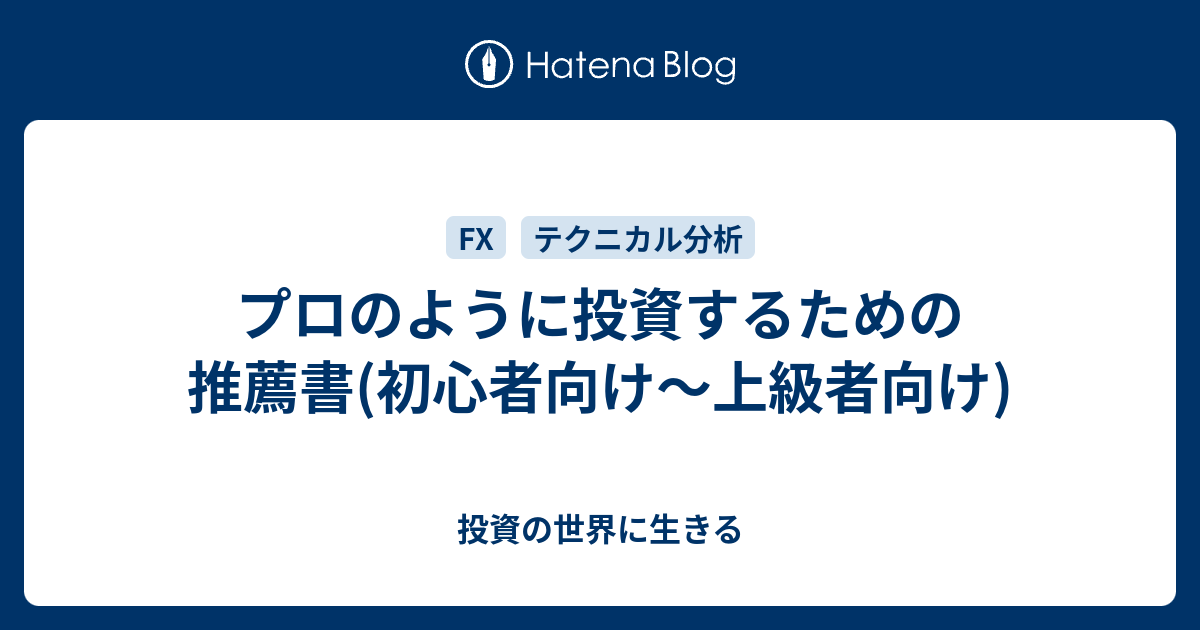 Hatena Blog

FX テクニカル分析

プロのように投資するための推薦書(初心者向け〜上級者向け)

投資の世界に生きる